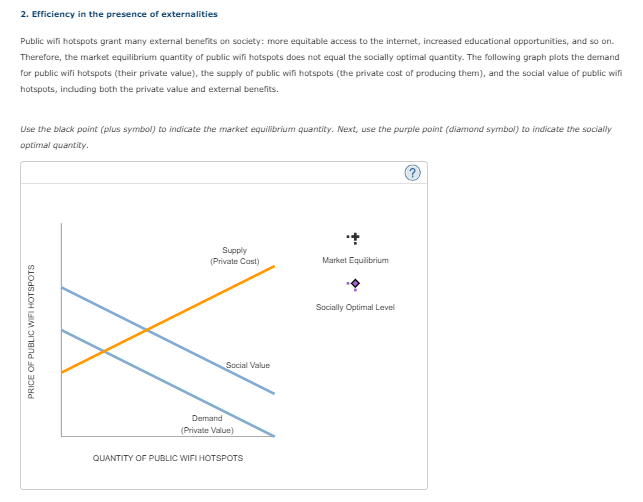 2. Efficiency in the presence of externalities

Public wifi hotspots grant many external benefits on society: more equitable access to the internet, increased educational opportunities, and so on. Therefore, the market equilibrium quantity of public wifi hotspots does not equal the socially optimal quantity. The following graph plots the demand for public wifi hotspots (their private value), the supply of public wifi hotspots (the private cost of producing them), and the social value of public wifi hotspots, including both the private value and external benefits.

Use the black point (plus symbol) to indicate the market equilibrium quantity. Next, use the purple point (diamond symbol) to indicate the socially optimal quantity.

?

PRICE OF PUBLIC WIFI HOTSPOTS

Supply
(Private Cost)

Social Value

Demand
(Private Value)

QUANTITY OF PUBLIC WIFI HOTSPOTS

Market Equilibrium

Socially Optimal Level